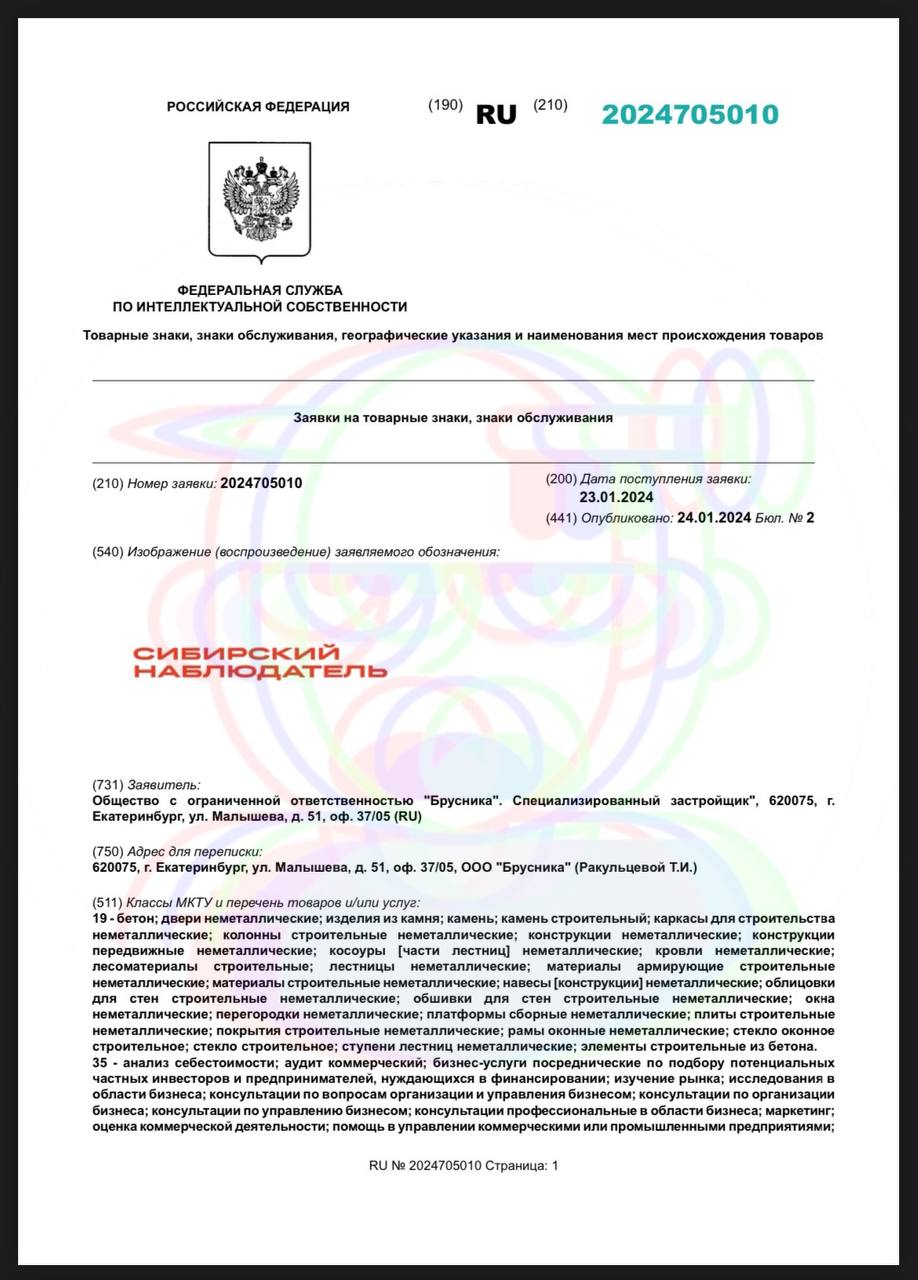 РОССИЙСКАЯ ФЕДЕРАЦИЯ (190) RU (210) 2024705010

ФЕДЕРАЛЬНАЯ СЛУЖБА ПО ИНТЕЛЛЕКТУАЛЬНОЙ СОБСТВЕННОСТИ

Товарные знаки, знаки обслуживания, географические указания и наименования мест происхождения товаров

Заявки на товарные знаки, знаки обслуживания

(210) Номер заявки: 2024705010

(200) Дата поступления заявки: 23.01.2024

(441) Опубликовано: 24.01.2024 Бюл. № 2

(540) Изображение (воспроизведение) заявляемого обозначения:

СИБИРСКИЙ НАБЛЮДАТЕЛЬ

(731) Заявитель:
Общество с ограниченной ответственностью "Брусника". Специализированный застройщик", 620075, г. Екатеринбург, ул. Малышева, д. 51, оф. 37/05 (RU)

(750) Адрес для переписки:
620075, г. Екатеринбург, ул. Малышева, д. 51, оф. 37/05, ООО "Брусника" (Ракульцевой Т.И.)

(511) Классы МКТУ и перечень товаров и/или услуг:
19 - бетон; двери неметаллические; изделия из камня; камень; камень строительный; каркасы для строительства неметаллические; колонны строительные неметаллические; конструкции неметаллические; конструкции передвижные неметаллические; косоуры [части лестниц] неметаллические; кровли неметаллические; лесоматериалы строительные; лестницы неметаллические; материалы армирующие строительные неметаллические; материалы строительные неметаллические; навесы [конструкции] неметаллические; облицовки для стен строительные неметаллические; обшивки для стен строительные неметаллические; окна неметаллические; перегородки неметаллические; платформы сборные неметаллические; плиты строительные неметаллические; покрытия строительные неметаллические; рамы оконные неметаллические; стекло оконное строительное; стекло строительное; ступени лестниц неметаллические; элементы строительные из бетона.
35 - анализ себестоимости; аудит коммерческий; бизнес-услуги посреднические по подбору потенциальных частных инвесторов и предпринимателей, нуждающихся в финансировании; изучение рынка; исследования в области бизнеса; консультации по вопросам организации и управления бизнесом; консультации по организации бизнеса; консультации по управлению бизнесом; консультации профессиональные в области бизнеса; маркетинг; оценка коммерческой деятельности; помощь в управлении коммерческими или промышленными предприятиями;

RU № 2024705010 Страница: 1